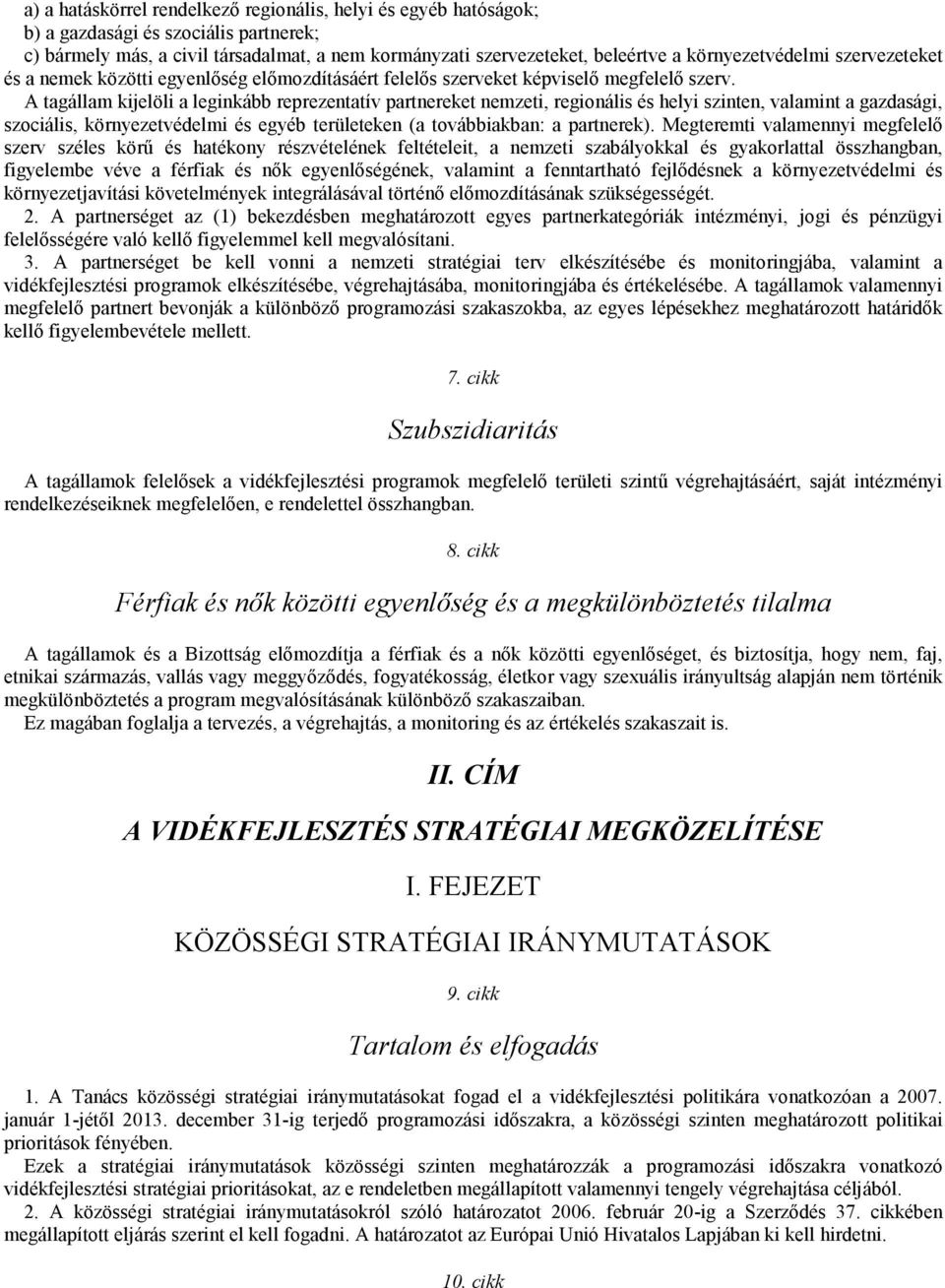 a) a hatáskörrel rendelkező regionális, helyi és egyéb hatóságok;
b) a gazdasági és szociális partnerek;
c) bármely más, a civil társadalmat, a nem kormányzati szervezeteket, beleértve a környezetvédelmi szervezeteket és a nemek közötti egyenlőség előmozdításáért felelős szerveket képviselő megfelelő szerv.

A tagállam kijelöli a leginkább reprezentatív partnereket nemzeti, regionális és helyi szinten, valamint a gazdasági, szociális, környezetvédelmi és egyéb területeken (a továbbiakban: a partnerek). Megteremti valamennyi megfelelő szerv széles körű és hatékony részvételének feltételeit, a nemzeti szabályokkal és gyakorlattal összhangban, figyelembe véve a férfiak és nők egyenlőségének, valamint a fenntartható fejlődésnek a környezetvédelmi és környezetjavítási követelmények integrálásával történő előmozdításának szükségességét.

2. A partnerséget az (1) bekezdésben meghatározott egyes partnerkategóriák intézményi, jogi és pénzügyi felelősségére való kellő figyelemmel kell megvalósítani.

3. A partnerséget be kell vonni a nemzeti stratégiai terv elkészítésébe és monitoringjába, valamint a vidékfejlesztési programok elkészítésébe, végrehajtásába, monitoringjába és értékelésébe. A tagállamok valamennyi megfelelő partnert bevonják a különböző programozási szakaszokba, az egyes lépésekhez meghatározott határidők kellő figyelembevétele mellett.

7. cikk

Szubszidiaritás

A tagállamok felelősek a vidékfejlesztési programok megfelelő területi szintű végrehajtásáért, saját intézményi rendelkezéseiknek megfelelően, e rendelettel összhangban.

8. cikk

Férfiak és nők közötti egyenlőség és a megkülönböztetés tilalma

A tagállamok és a Bizottság előmozdítja a férfiak és a nők közötti egyenlőséget, és biztosítja, hogy nem, faj, etnikai származás, vallás vagy meggyőződés, fogyatékosság, életkor vagy szexuális irányultság alapján nem történik megkülönböztetés a program megvalósításának különböző szakaszaiban.

Ez magában foglalja a tervezés, a végrehajtás, a monitoring és az értékelés szakaszait is.

II. CÍM

A VIDÉKFEJLESZTÉS STRATÉGIAI MEGKÖZELÍTÉSE

I. FEJEZET

KÖZÖSSÉGI STRATÉGIAI IRÁNYMUTATÁSOK

9. cikk

Tartalom és elfogadás

1. A Tanács közösségi stratégiai iránymutatásokat fogad el a vidékfejlesztési politikára vonatkozóan a 2007. január 1-jétől 2013. december 31-ig terjedő programozási időszakra, a közösségi szinten meghatározott politikai prioritások fényében.

Ezek a stratégiai iránymutatások közösségi szinten meghatározzák a programozási időszakra vonatkozó vidékfejlesztési stratégiai prioritásokat, az e rendeletben megállapított valamennyi tengely végrehajtása céljából.

2. A közösségi stratégiai iránymutatásokról szóló határozatot 2006. február 20-ig a Szerződés 37. cikkében megállapított eljárás szerint el kell fogadni. A határozatot az Európai Unió Hivatalos Lapjában ki kell hirdetni.

10. cikk